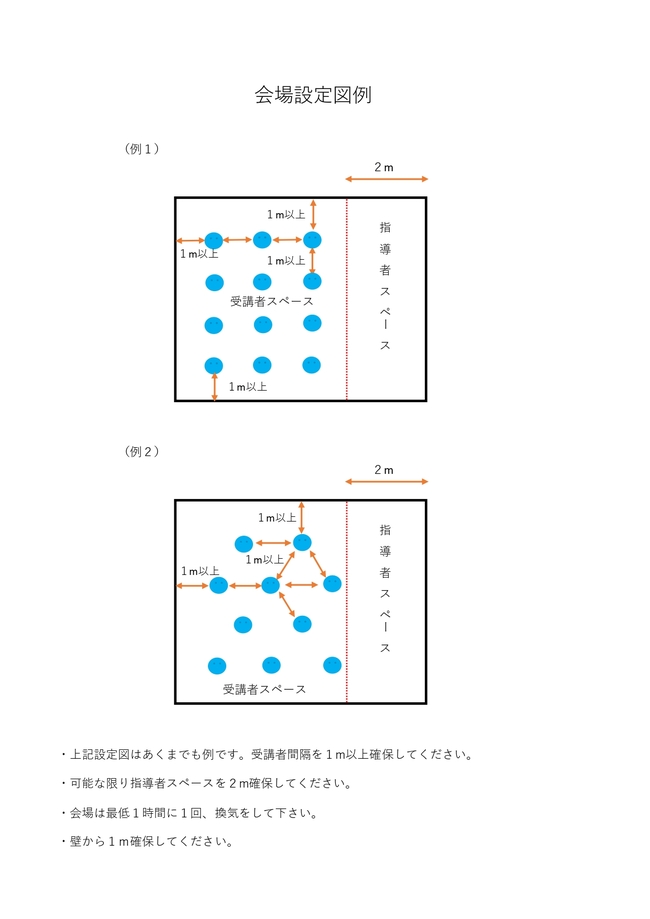 会場設定図例

（例１）

２ｍ

１ｍ以上

１ｍ以上

１ｍ以上

受講者スペース

１ｍ以上

指導者スペース

（例２）

２ｍ

１ｍ以上

１ｍ以上

１ｍ以上

受講者スペース

指導者スペース

・上記設定図はあくまでも例です。受講者間隔を１ｍ以上確保してください。

・可能な限り指導者スペースを２ｍ確保してください。

・会場は最低１時間に１回、換気をして下さい。

・壁から１ｍ確保してください。